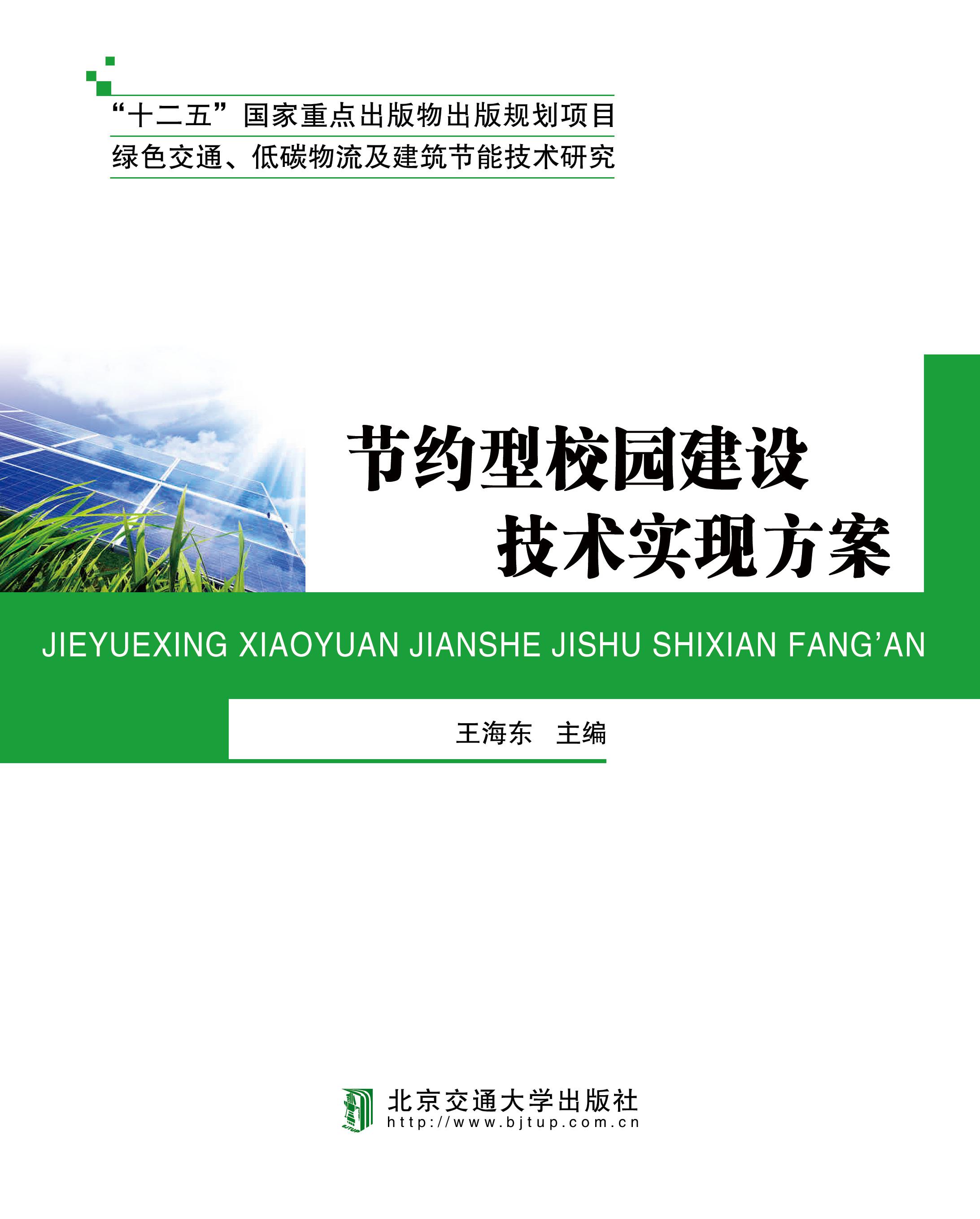 “十二五”国家重点出版物出版规划项目
绿色交通、低碳物流及建筑节能技术研究

节约型校园建设
技术实现方案

JIEYUEXING XIAOYUAN JIANSHE JISHU SHIXIAN FANG’AN

王海东 主编

北京交通大学出版社
http://www.bjtup.com.cn